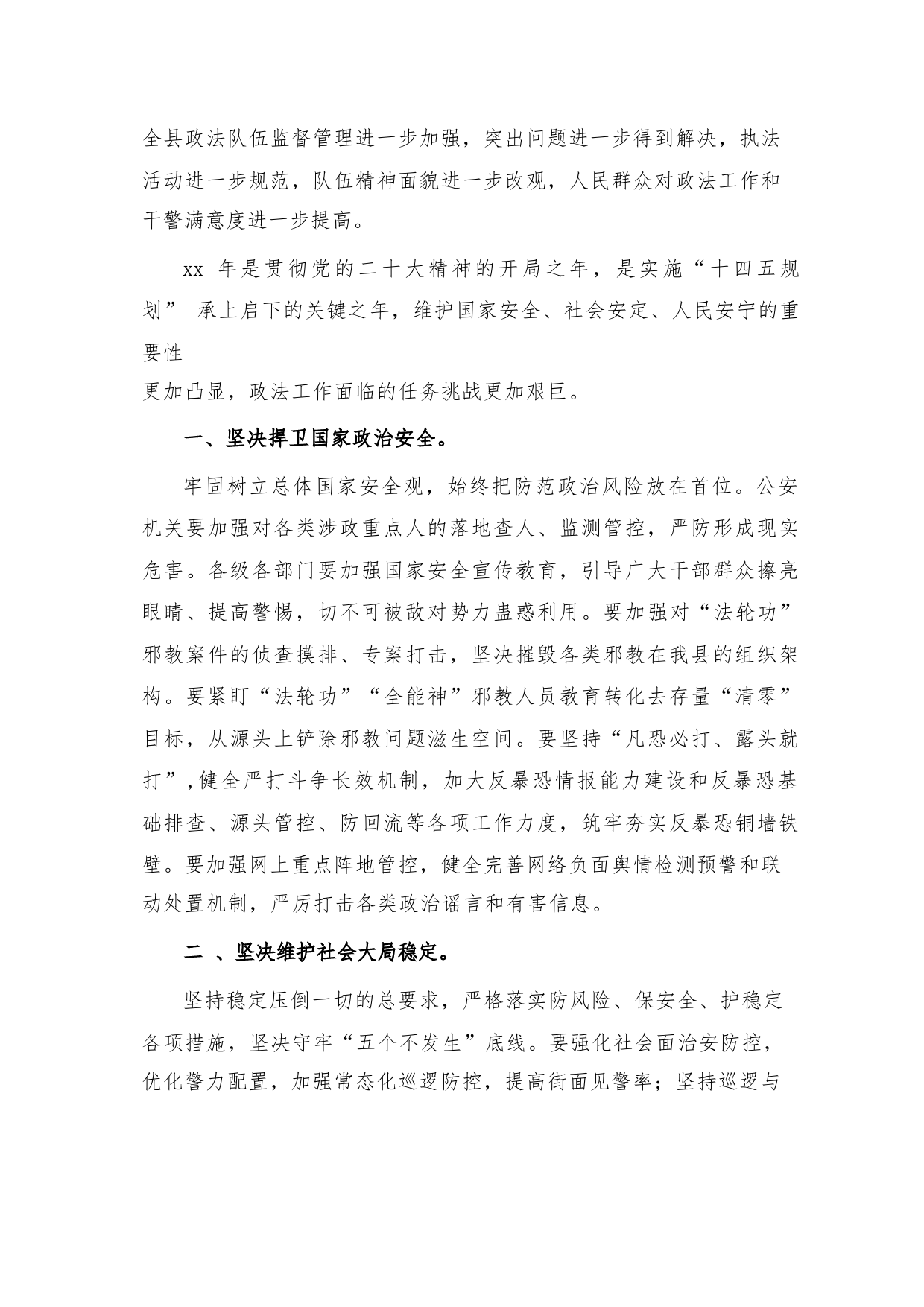 全县政法队伍监督管理进一步加强，突出问题进一步得到解决，执法活动进一步规范，队伍精神面貌进一步改观，人民群众对政法工作和干警满意度进一步提高。

xx 年是贯彻党的二十大精神的开局之年，是实施“十四五规划” 承上启下的关键之年，维护国家安全、社会安定、人民安宁的重要性
更加凸显，政法工作面临的任务挑战更加艰巨。

一、坚决捍卫国家政治安全。

牢固树立总体国家安全观，始终把防范政治风险放在首位。公安机关要加强对各类涉政重点人的落地查人、监测管控，严防形成现实危害。各级各部门要加强国家安全宣传教育，引导广大干部群众擦亮眼睛、提高警惕，切不可被敌对势力蛊惑利用。要加强对“法轮功”邪教案件的侦查摸排、专案打击，坚决摧毁各类邪教在我县的组织架构。要紧盯“法轮功”“全能神”邪教人员教育转化去存量“清零”目标，从源头上铲除邪教问题滋生空间。要坚持“凡恐必打、露头就打”，健全严打斗争长效机制，加大反暴恐情报能力建设和反暴恐基础排查、源头管控、防回流等各项工作力度，筑牢夯实反暴恐铜墙铁壁。要加强网上重点阵地管控，健全完善网络负面舆情检测预警和联动处置机制，严厉打击各类政治谣言和有害信息。

二 、坚决维护社会大局稳定。

坚持稳定压倒一切的总要求，严格落实防风险、保安全、护稳定各项措施，坚决守牢“五个不发生”底线。要强化社会面治安防控，优化警力配置，加强常态化巡逻防控，提高街面见警率；坚持巡逻与